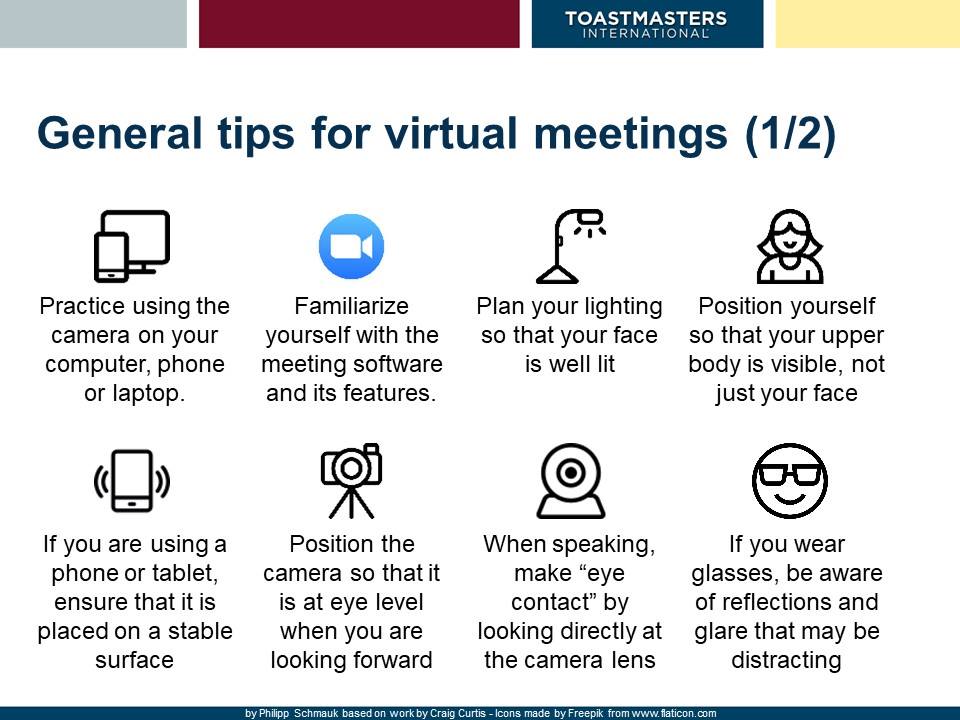 TOASTMASTERS
INTERNATIONAL

General tips for virtual meetings (1/2)

Practice using the camera on your computer, phone or laptop.

Familiarize yourself with the meeting software and its features.

Plan your lighting so that your face is well lit

Position yourself so that your upper body is visible, not just your face

If you are using a phone or tablet, ensure that it is placed on a stable surface

Position the camera so that it is at eye level when you are looking forward

When speaking, make "eye contact" by looking directly at the camera lens

If you wear glasses, be aware of reflections and glare that may be distracting

by Philipp Schmauk based on work by Craig Curtis - Icons made by Freepik from www.flaticon.com